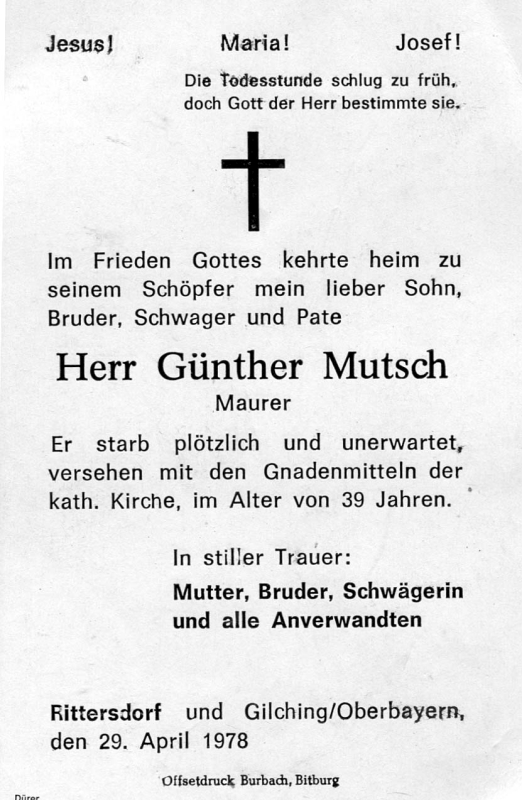 Jesus! Maria! Josef!

Die Todesstunde schlug zu früh, doch Gott der Herr bestimmte sie.

Im Frieden Gottes kehrte heim zu seinem Schöpfer mein lieber Sohn, Bruder, Schwager und Pate

Herr Günther Mutsch

Maurer

Er starb plötzlich und unerwartet, versehen mit den Gnadenmitteln der kath. Kirche, im Alter von 39 Jahren.

In stiller Trauer:

Mutter, Bruder, Schwägerin und alle Anverwandten

Rittersdorf und Gilching/Oberbayern, den 29. April 1978

Offsetdruck Burbach, Bitburg

Dürer